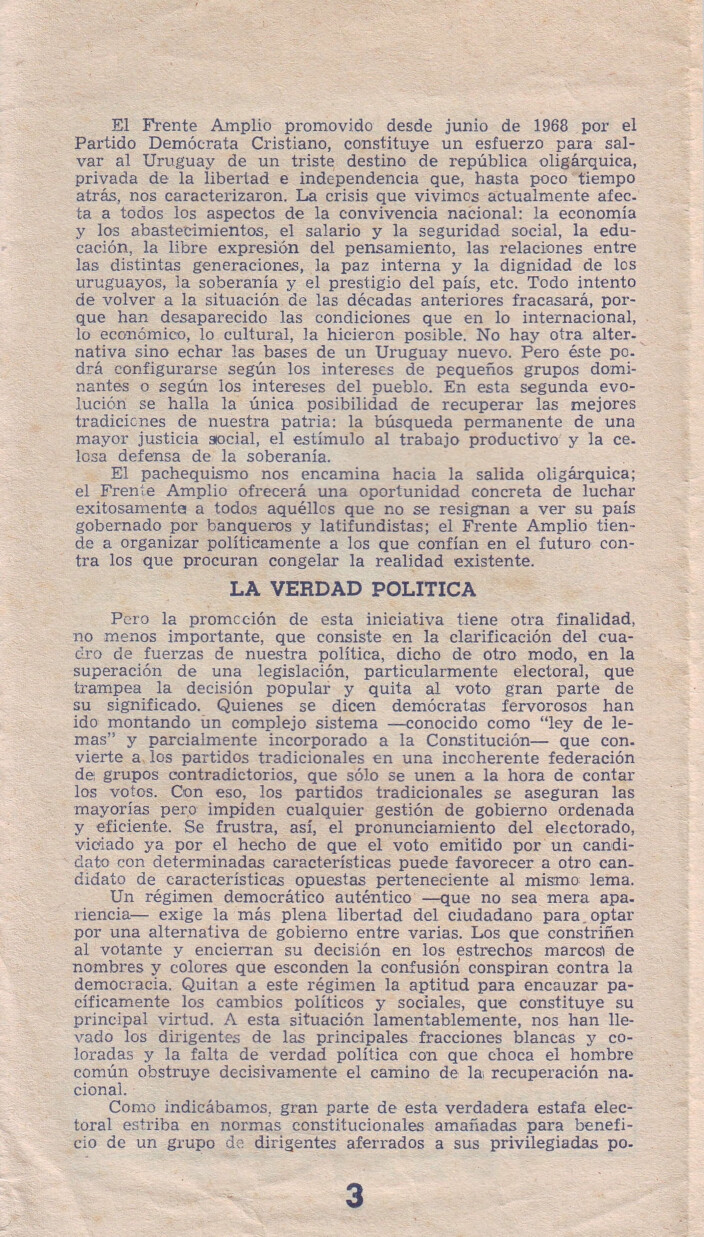 El Frente Amplio promovido desde junio de 1968 por el Partido Demócrata Cristiano, constituye un esfuerzo para salvar al Uruguay de un triste destino de república oligárquica, privada de la libertad e independencia que, hasta poco tiempo atrás, nos caracterizaron. La crisis que vivimos actualmente afecta a todos los aspectos de la convivencia nacional: la economía y los abastecimientos, el salario y la seguridad social, la educación, la libre expresión del pensamiento, las relaciones entre las distintas generaciones, la paz interna y la dignidad de los uruguayos, la soberanía y el prestigio del país, etc. Todo intento de volver a la situación de las décadas anteriores fracasará, porque han desaparecido las condiciones que en lo internacional, lo económico, lo cultural, la hicieron posible. No hay otra alternativa sino echar las bases de un Uruguay nuevo. Pero éste podrá configurarse según los intereses de pequeños grupos dominantes o según los intereses del pueblo. En esta segunda evolución se halla la única posibilidad de recuperar las mejores tradiciones de nuestra patria: la búsqueda permanente de una mayor justicia social, el estímulo al trabajo productivo y la celosa defensa de la soberanía.

El pachequismo nos encamina hacia la salida oligárquica; el Frente Amplio ofrecerá una oportunidad concreta de luchar exitosamente a todos aquéllos que no se resignan a ver su país gobernado por banqueros y latifundistas; el Frente Amplio tiende a organizar políticamente a los que confían en el futuro contra los que procuran congelar la realidad existente.

LA VERDAD POLITICA

Pero la promoción de esta iniciativa tiene otra finalidad, no menos importante, que consiste en la clarificación del cuadro de fuerzas de nuestra política, dicho de otro modo, en la superación de una legislación, particularmente electoral, que trampea la decisión popular y quita al voto gran parte de su significado. Quienes se dicen demócratas fervorosos han ido montando un complejo sistema —conocido como "ley de lemas" y parcialmente incorporado a la Constitución— que convierte a los partidos tradicionales en una incoherente federación de grupos contradictorios, que sólo se unen a la hora de contar los votos. Con eso, los partidos tradicionales se aseguran las mayorías pero impiden cualquier gestión de gobierno ordenada y eficiente. Se frustra, así, el pronunciamiento del electorado, viciado ya por el hecho de que el voto emitido por un candidato con determinadas características puede favorecer a otro candidato de características opuestas perteneciente al mismo lema.

Un régimen democrático auténtico —que no sea mera apariencia— exige la más plena libertad del ciudadano para optar por una alternativa de gobierno entre varias. Los que constriñen al votante y encierran su decisión en los estrechos marcos de nombres y colores que esconden la confusión conspiran contra la democracia. Quitan a este régimen la aptitud para encauzar pacíficamente los cambios políticos y sociales, que constituye su principal virtud. A esta situación lamentablemente, nos han llevado los dirigentes de las principales fracciones blancas y coloradas y la falta de verdad política con que choca el hombre común obstruye decisivamente el camino de la recuperación nacional.

Como indicábamos, gran parte de esta verdadera estafa electoral estriba en normas constitucionales amañadas para beneficio de un grupo de dirigentes aferrados a sus privilegiadas po-

3